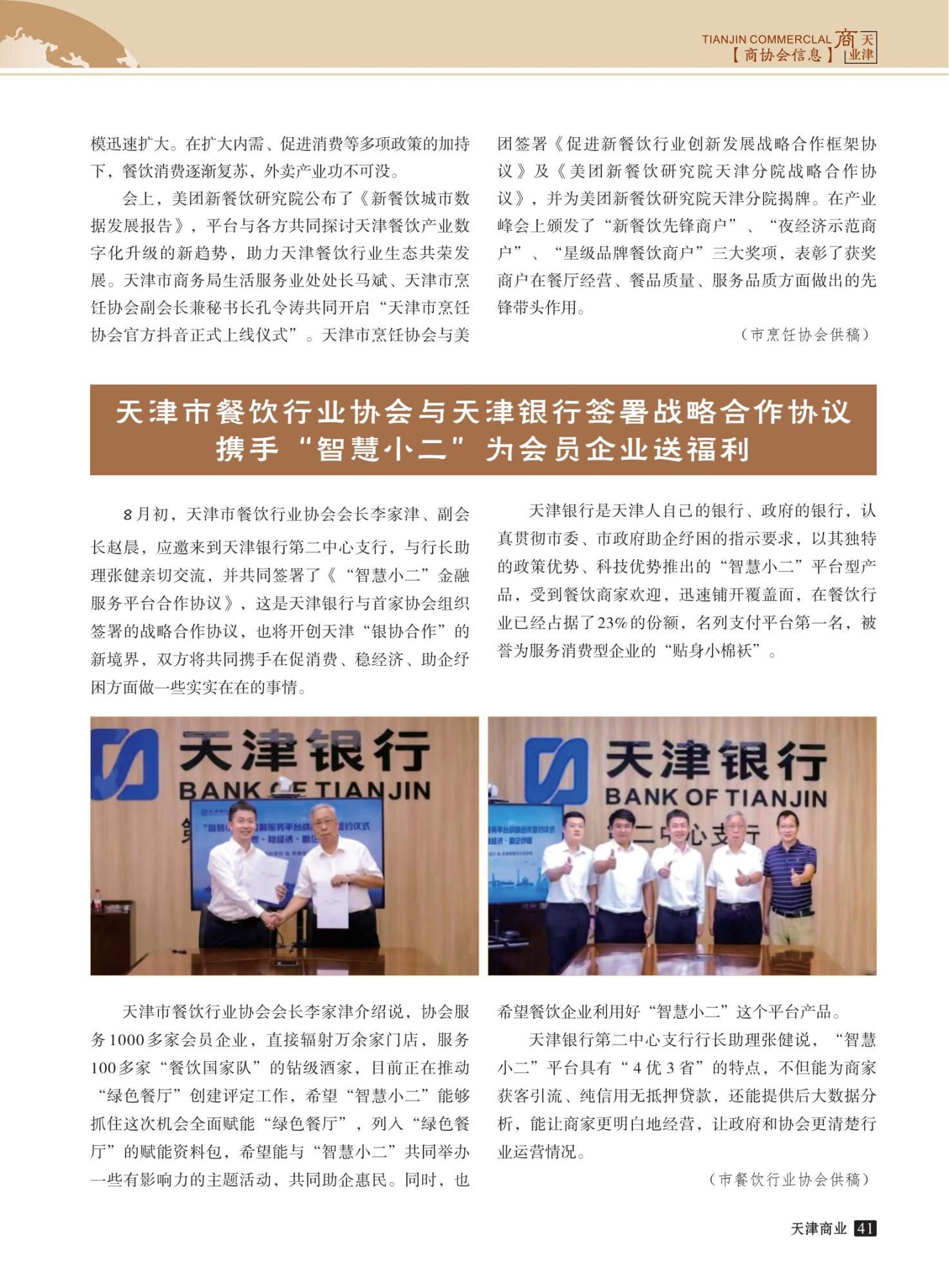 TIANJIN COMMERCLAL 商 天 业津
【商协会信息】

模迅速扩大。在扩大内需、促进消费等多项政策的加持下，餐饮消费逐渐复苏，外卖产业功不可没。

会上，美团新餐饮研究院公布了《新餐饮城市数据发展报告》，平台与各方共同探讨天津餐饮产业数字化升级的新趋势，助力天津餐饮行业生态共荣发展。天津市商务局生活服务业处处长马斌、天津市烹饪协会副会长兼秘书长孔令涛共同开启“天津市烹饪协会官方抖音正式上线仪式”。天津市烹饪协会与美团签署《促进新餐饮行业创新发展战略合作框架协议》及《美团新餐饮研究院天津分院战略合作协议》，并为美团新餐饮研究院天津分院揭牌。在产业峰会上颁发了“新餐饮先锋商户”、“夜经济示范商户”、“星级品牌餐饮商户”三大奖项，表彰了获奖商户在餐厅经营、餐品质量、服务品质方面做出的先锋带头作用。

（市烹饪协会供稿）

天津市餐饮行业协会与天津银行签署战略合作协议
携手“智慧小二”为会员企业送福利

8月初，天津市餐饮行业协会会长李家津、副会长赵晨，应邀来到天津银行第二中心支行，与行长助理张健亲切交流，并共同签署了《“智慧小二”金融服务平台合作协议》，这是天津银行与首家协会组织签署的战略合作协议，也将开创天津“银协合作”的新境界，双方将共同携手在促消费、稳经济、助企纾困方面做一些实实在在的事情。

天津银行是天津人自己的银行、政府的银行，认真贯彻市委、市政府助企纾困的指示要求，以其独特的政策优势、科技优势推出的“智慧小二”平台型产品，受到餐饮商家欢迎，迅速铺开覆盖面，在餐饮行业已经占据了23%的份额，名列支付平台第一名，被誉为服务消费型企业的“贴身小棉袄”。

天津银行
BANK OF TIANJIN

天津银行
BANK OF TIANJIN
第二中心支行

天津市餐饮行业协会会长李家津介绍说，协会服务1000多家会员企业，直接辐射万余家门店，服务100多家“餐饮国家队”的钻级酒家，目前正在推动“绿色餐厅”创建评定工作，希望“智慧小二”能够抓住这次机会全面赋能“绿色餐厅”，列入“绿色餐厅”的赋能资料包，希望能与“智慧小二”共同举办一些有影响力的主题活动，共同助企惠民。同时，也希望餐饮企业利用好“智慧小二”这个平台产品。

天津银行第二中心支行行长助理张健说，“智慧小二”平台具有“4优3省”的特点，不但能为商家获客引流、纯信用无抵押贷款，还能提供后大数据分析，能让商家更明白地经营，让政府和协会更清楚行业运营情况。

（市餐饮行业协会供稿）

天津商业 41